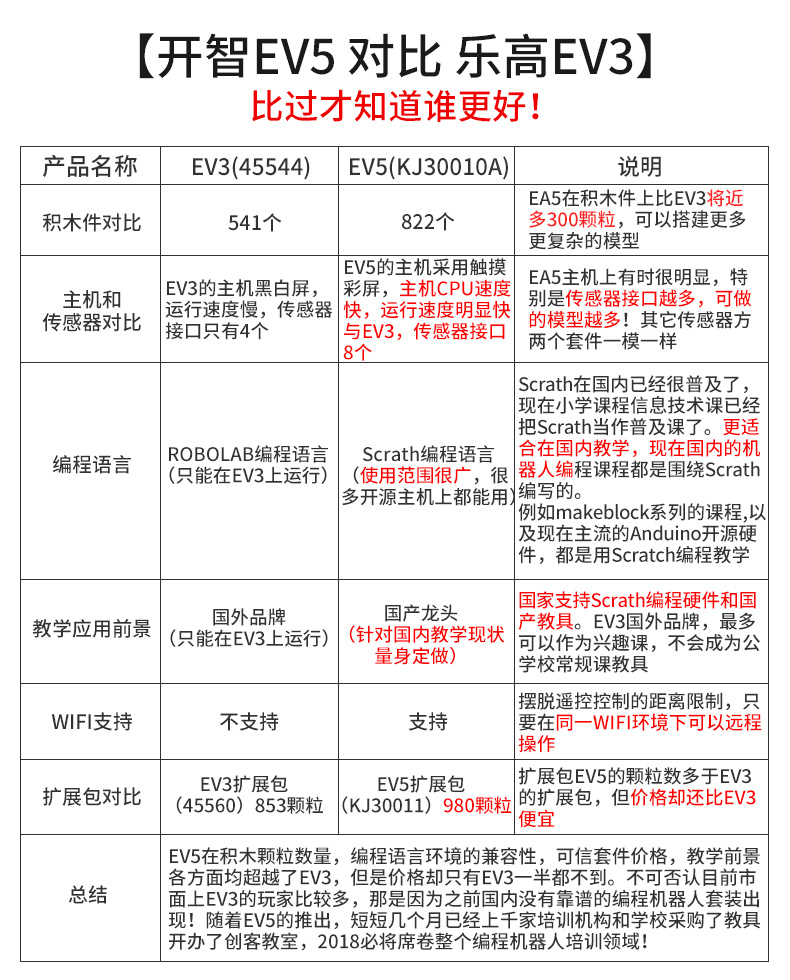 【开智EV5 对比 乐高EV3】
比过才知道谁更好！

| 产品名称 | EV3(45544) | EV5(KJ30010A) | 说明 |
|---|---|---|---|
| 积木件对比 | 541个 | 822个 | EA5在积木件上比EV3将近多300颗粒，可以搭建更多更复杂的模型 |
| 主机和传感器对比 | EV3的主机黑白屏，运行速度慢，传感器接口只有4个 | EV5的主机采用触摸彩屏，主机CPU速度快，运行速度明显快与EV3，传感器接口8个 | EA5主机上有时很明显，特别是传感器接口越多，可做的模型越多！其它传感器方两个套件一模一样 |
| 编程语言 | ROBOLAB编程语言（只能在EV3上运行） | Scrath编程语言（使用范围很广，很多开源主机上都能用） | Scrath在国内已经很普及了，现在小学课程信息技术课已经把Scrath当作普及课了。更适合在国内教学，现在国内的机器人编程课程都是围绕Scrath编写的。例如makeblock系列的课程,以及现在主流的Anduino开源硬件，都是用Scratch编程教学 |
| 教学应用前景 | 国外品牌（只能在EV3上运行） | 国产龙头（针对国内教学现状量身定做） | 国家支持Scrath编程硬件和国产教具。EV3国外品牌，最多可以作为兴趣课，不会成为公学校常规课教具 |
| WIFI支持 | 不支持 | 支持 | 摆脱遥控控制的距离限制，只要在同一WIFI环境下可以远程操作 |
| 扩展包对比 | EV3扩展包（45560）853颗粒 | EV5扩展包（KJ30011）980颗粒 | 扩展包EV5的颗粒数多于EV3的扩展包，但价格却还比EV3便宜 |
| 总结 | EV5在积木颗粒数量，编程语言环境的兼容性，可信套件价格，教学前景各方面均超越了EV3，但是价格却只有EV3一半都不到。不可否认目前市面上EV3的玩家比较多，那是因为之前国内没有靠谱的编程机器人套装出现！随着EV5的推出，短短几个月已经上千家培训机构和学校采购了教具开办了创客教室，2018必将席卷整个编程机器人培训领域！ | | |